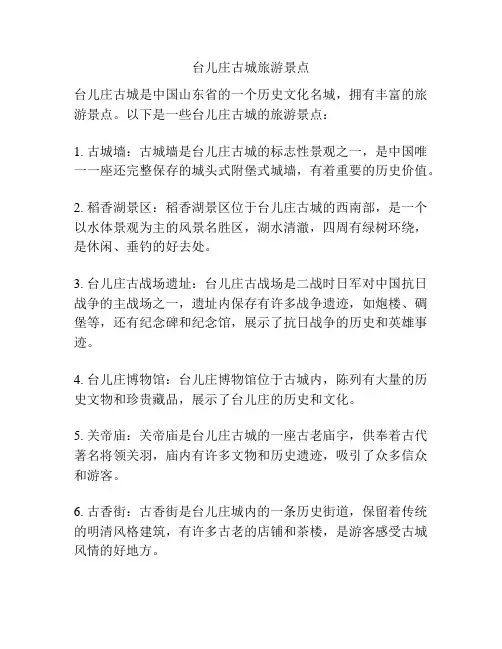 台儿庄古城旅游景点

台儿庄古城是中国山东省的一个历史文化名城，拥有丰富的旅游景点。以下是一些台儿庄古城的旅游景点：

1. 古城墙：古城墙是台儿庄古城的标志性景观之一，是中国唯一一座还完整保存的城头式附堡式城墙，有着重要的历史价值。

2. 稻香湖景区：稻香湖景区位于台儿庄古城的西南部，是一个以水体景观为主的风景名胜区，湖水清澈，四周有绿树环绕，是休闲、垂钓的好去处。

3. 台儿庄古战场遗址：台儿庄古战场是二战时日军对中国抗日战争的主战场之一，遗址内保存有许多战争遗迹，如炮楼、碉堡等，还有纪念碑和纪念馆，展示了抗日战争的历史和英雄事迹。

4. 台儿庄博物馆：台儿庄博物馆位于古城内，陈列有大量的历史文物和珍贵藏品，展示了台儿庄的历史和文化。

5. 关帝庙：关帝庙是台儿庄古城的一座古老庙宇，供奉着古代著名将领关羽，庙内有许多文物和历史遗迹，吸引了众多信众和游客。

6. 古香街：古香街是台儿庄城内的一条历史街道，保留着传统的明清风格建筑，有许多古老的店铺和茶楼，是游客感受古城风情的好地方。